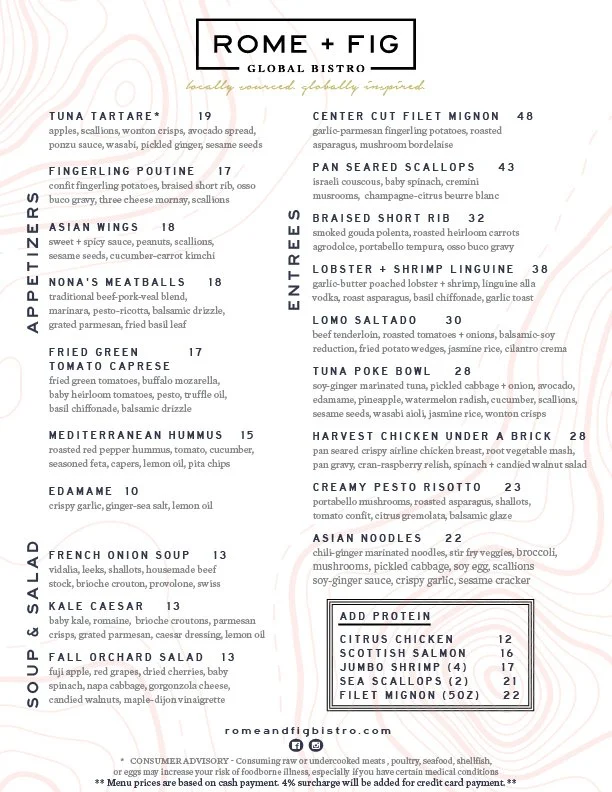 ROME + FIG
GLOBAL BISTRO
locally sourced. globally inspired.

APPETIZERS

TUNA TARTARE* 19
apples, scallions, wonton crisps, avocado spread, ponzu sauce, wasabi, pickled ginger, sesame seeds

FINGERLING POUTINE 17
confit fingerling potatoes, braised short rib, osso buco gravy, three cheese mornay, scallions

ASIAN WINGS 18
sweet + spicy sauce, peanuts, scallions, sesame seeds, cucumber-carrot kimchi

NONA'S MEATBALLS 18
traditional beef-pork-veal blend, marinara, pesto-ricotta, balsamic drizzle, grated parmesan, fried basil leaf

FRIED GREEN TOMATO CAPRESE 17
fried green tomatoes, buffalo mozarella, baby heirloom tomatoes, pesto, truffle oil, basil chiffonade, balsamic drizzle

MEDITERRANEAN HUMMUS 15
roasted red pepper hummus, tomato, cucumber, seasoned feta, capers, lemon oil, pita chips

EDAMAME 10
crispy garlic, ginger-sea salt, lemon oil

SOUP & SALAD

FRENCH ONION SOUP 13
vidalia, leeks, shallots, housemade beef stock, brioche crouton, provolone, swiss

KALE CAESAR 13
baby kale, romaine, brioche croutons, parmesan crisps, grated parmesan, caesar dressing, lemon oil

FALL ORCHARD SALAD 13
fuji apple, red grapes, dried cherries, baby spinach, napa cabbage, gorgonzola cheese, candied walnuts, maple-dijon vinaigrette

ENTREES

CENTER CUT FILET MIGNON 48
garlic-parmesan fingerling potatoes, roasted asparagus, mushroom bordelaise

PAN SEARED SCALLOPS 43
israeli couscous, baby spinach, cremini musrooms, champagne-citrus beurre blanc

BRAISED SHORT RIB 32
smoked gouda polenta, roasted heirloom carrots agrodolce, portabello tempura, osso buco gravy

LOBSTER + SHRIMP LINGUINE 38
garlic-butter poached lobster + shrimp, linguine alla vodka, roast asparagus, basil chiffonade, garlic toast

LOMO SALTADO 30
beef tenderloin, roasted tomatoes + onions, balsamic-soy reduction, fried potato wedges, jasmine rice, cilantro crema

TUNA POKE BOWL 28
soy-ginger marinated tuna, pickled cabbage + onion, avocado, edamame, pineapple, watermelon radish, cucumber, scallions, sesame seeds, wasabi aioli, jasmine rice, wonton crisps

HARVEST CHICKEN UNDER A BRICK 28
pan seared crispy airline chicken breast, root vegetable mash, pan gravy, cran-raspberry relish, spinach + candied walnut salad

CREAMY PESTO RISOTTO 23
portabello mushrooms, roasted asparagus, shallots, tomato confit, citrus gremolata, balsamic glaze

ASIAN NOODLES 22
chili-ginger marinated noodles, stir fry veggies, broccoli, mushrooms, pickled cabbage, soy egg, scallions soy-ginger sauce, crispy garlic, sesame cracker

ADD PROTEIN
CITRUS CHICKEN 12
SCOTTISH SALMON 16
JUMBO SHRIMP (4) 17
SEA SCALLOPS (2) 21
FILET MIGNON (5OZ) 22

romeandfigbistro.com

* CONSUMER ADVISORY - Consuming raw or undercooked meats , poultry, seafood, shellfish, or eggs may increase your risk of foodborne illness, especially if you have certain medical conditions
** Menu prices are based on cash payment. 4% surcharge will be added for credit card payment. **